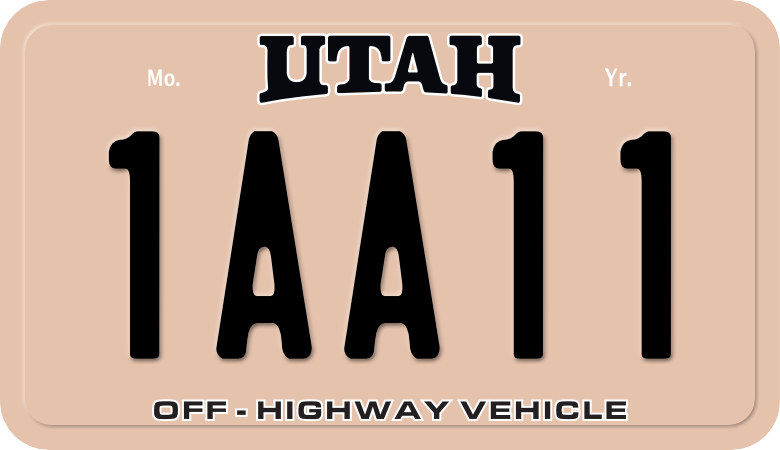 Mo. UTAH Yr.

1AA11

OFF - HIGHWAY VEHICLE